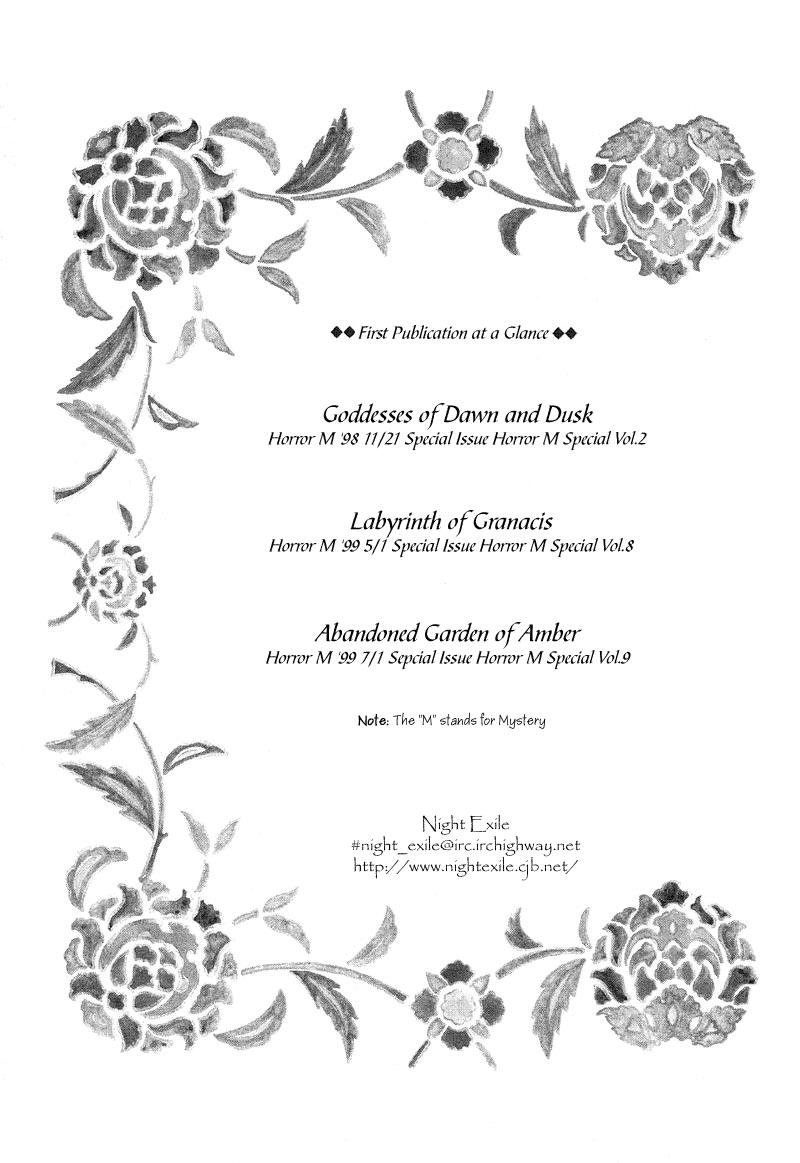 ◆◆ First Publication at a Glance ◆◆

Goddesses of Dawn and Dusk
Horror M '98 11/21 Special Issue Horror M Special Vol.2

Labyrinth of Granacis
Horror M '99 5/1 Special Issue Horror M Special Vol.8

Abandoned Garden of Amber
Horror M '99 7/1 Sepcial Issue Horror M Special Vol.9

Note: The "M" stands for Mystery

Night Exile
#night_exile@irc.irchighway.net
http://www.nightexile.cjb.net/